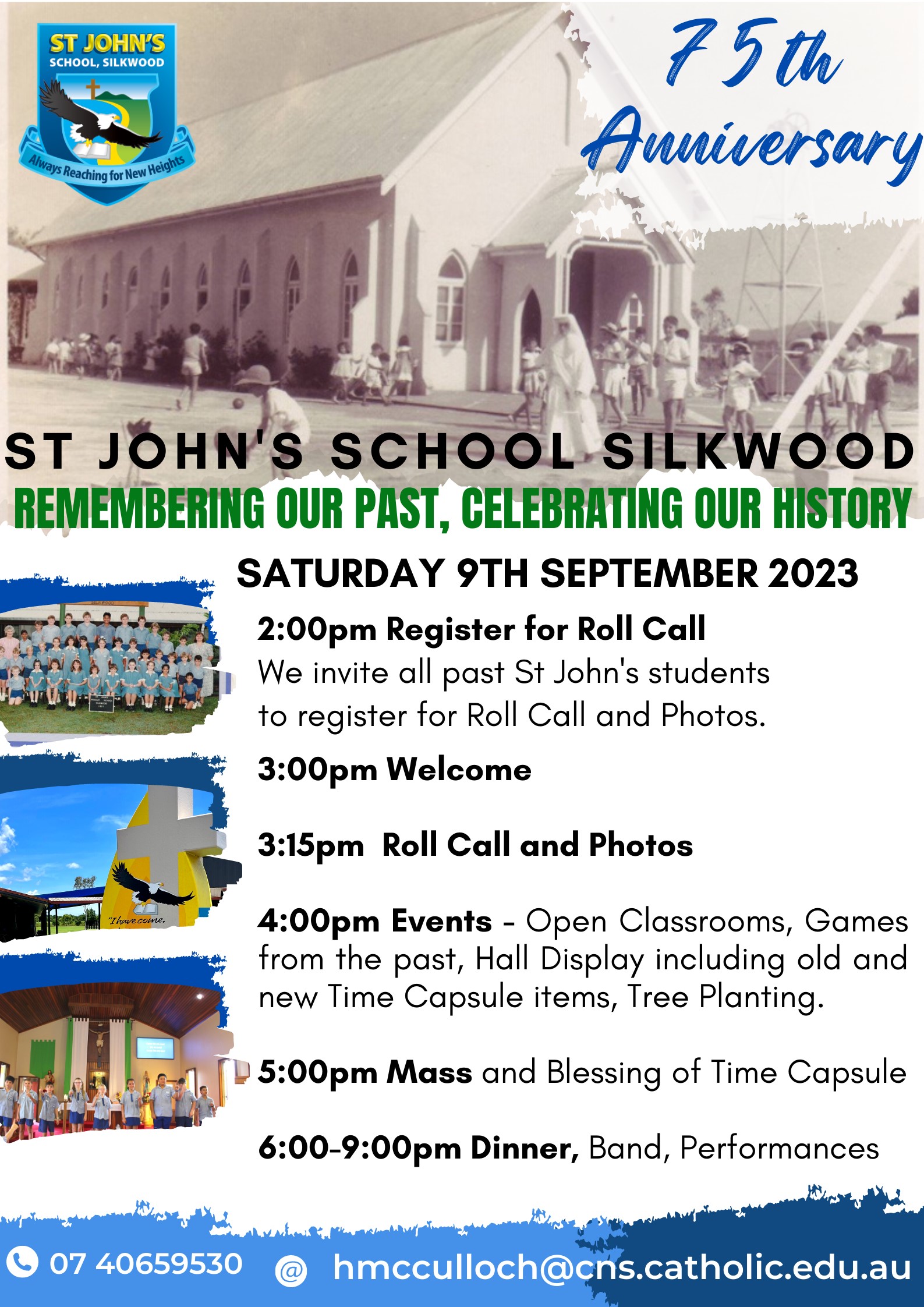 ST JOHN'S
SCHOOL, SILKWOOD
Always Reaching for New Heights

75th Anniversary

ST JOHN'S SCHOOL SILKWOOD
REMEMBERING OUR PAST, CELEBRATING OUR HISTORY

SATURDAY 9TH SEPTEMBER 2023

2:00pm Register for Roll Call
We invite all past St John's students to register for Roll Call and Photos.

3:00pm Welcome

3:15pm Roll Call and Photos

"I have come.

4:00pm Events - Open Classrooms, Games from the past, Hall Display including old and new Time Capsule items, Tree Planting.

5:00pm Mass and Blessing of Time Capsule

6:00-9:00pm Dinner, Band, Performances

07 40659530 @ hmcculloch@cns.catholic.edu.au